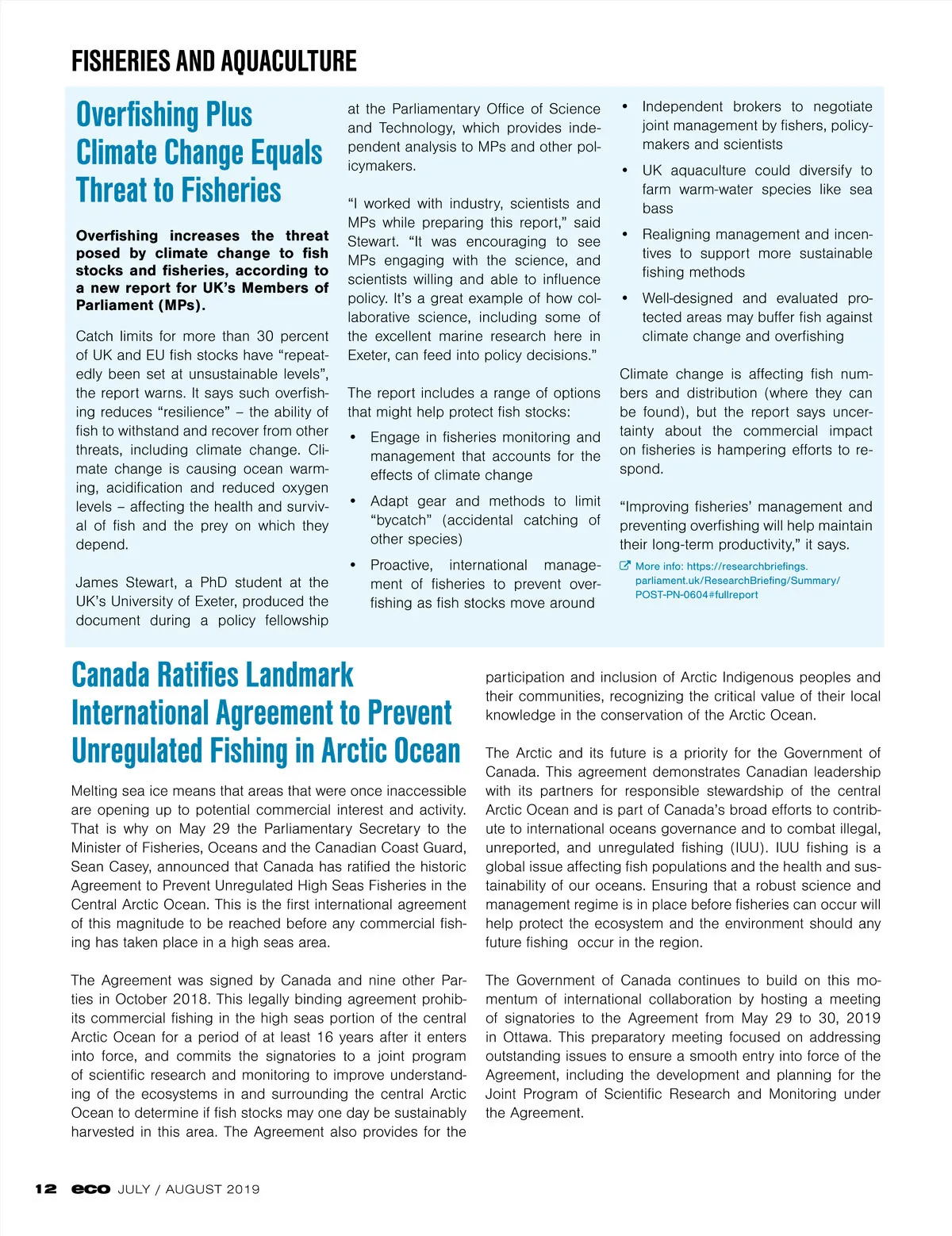 FISHERIES AND AQUACULTURE

Overfishing Plus Climate Change Equals Threat to Fisheries

Overfishing increases the threat posed by climate change to fish stocks and fisheries, according to a new report for UK's Members of Parliament (MPs).

Catch limits for more than 30 percent of UK and EU fish stocks have "repeatedly been set at unsustainable levels", the report warns. It says such overfishing reduces "resilience" – the ability of fish to withstand and recover from other threats, including climate change. Climate change is causing ocean warming, acidification and reduced oxygen levels – affecting the health and survival of fish and the prey on which they depend.

James Stewart, a PhD student at the UK's University of Exeter, produced the document during a policy fellowship at the Parliamentary Office of Science and Technology, which provides independent analysis to MPs and other policymakers.

"I worked with industry, scientists and MPs while preparing this report," said Stewart. "It was encouraging to see MPs engaging with the science, and scientists willing and able to influence policy. It's a great example of how collaborative science, including some of the excellent marine research here in Exeter, can feed into policy decisions."

The report includes a range of options that might help protect fish stocks:

• Engage in fisheries monitoring and management that accounts for the effects of climate change

• Adapt gear and methods to limit "bycatch" (accidental catching of other species)

• Proactive, international management of fisheries to prevent overfishing as fish stocks move around

• Independent brokers to negotiate joint management by fishers, policymakers and scientists

• UK aquaculture could diversify to farm warm-water species like sea bass

• Realigning management and incentives to support more sustainable fishing methods

• Well-designed and evaluated protected areas may buffer fish against climate change and overfishing

Climate change is affecting fish numbers and distribution (where they can be found), but the report says uncertainty about the commercial impact on fisheries is hampering efforts to respond.

"Improving fisheries' management and preventing overfishing will help maintain their long-term productivity," it says.

More info: https://researchbriefings.parliament.uk/ResearchBriefing/Summary/POST-PN-0604#fullreport

Canada Ratifies Landmark International Agreement to Prevent Unregulated Fishing in Arctic Ocean

Melting sea ice means that areas that were once inaccessible are opening up to potential commercial interest and activity. That is why on May 29 the Parliamentary Secretary to the Minister of Fisheries, Oceans and the Canadian Coast Guard, Sean Casey, announced that Canada has ratified the historic Agreement to Prevent Unregulated High Seas Fisheries in the Central Arctic Ocean. This is the first international agreement of this magnitude to be reached before any commercial fishing has taken place in a high seas area.

The Agreement was signed by Canada and nine other Parties in October 2018. This legally binding agreement prohibits commercial fishing in the high seas portion of the central Arctic Ocean for a period of at least 16 years after it enters into force, and commits the signatories to a joint program of scientific research and monitoring to improve understanding of the ecosystems in and surrounding the central Arctic Ocean to determine if fish stocks may one day be sustainably harvested in this area. The Agreement also provides for the participation and inclusion of Arctic Indigenous peoples and their communities, recognizing the critical value of their local knowledge in the conservation of the Arctic Ocean.

The Arctic and its future is a priority for the Government of Canada. This agreement demonstrates Canadian leadership with its partners for responsible stewardship of the central Arctic Ocean and is part of Canada's broad efforts to contribute to international oceans governance and to combat illegal, unreported, and unregulated fishing (IUU). IUU fishing is a global issue affecting fish populations and the health and sustainability of our oceans. Ensuring that a robust science and management regime is in place before fisheries can occur will help protect the ecosystem and the environment should any future fishing occur in the region.

The Government of Canada continues to build on this momentum of international collaboration by hosting a meeting of signatories to the Agreement from May 29 to 30, 2019 in Ottawa. This preparatory meeting focused on addressing outstanding issues to ensure a smooth entry into force of the Agreement, including the development and planning for the Joint Program of Scientific Research and Monitoring under the Agreement.

12 eco JULY / AUGUST 2019